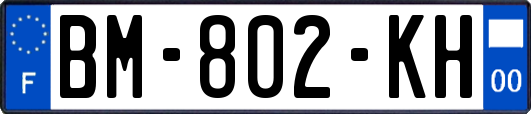 F
BM-802-KH
00